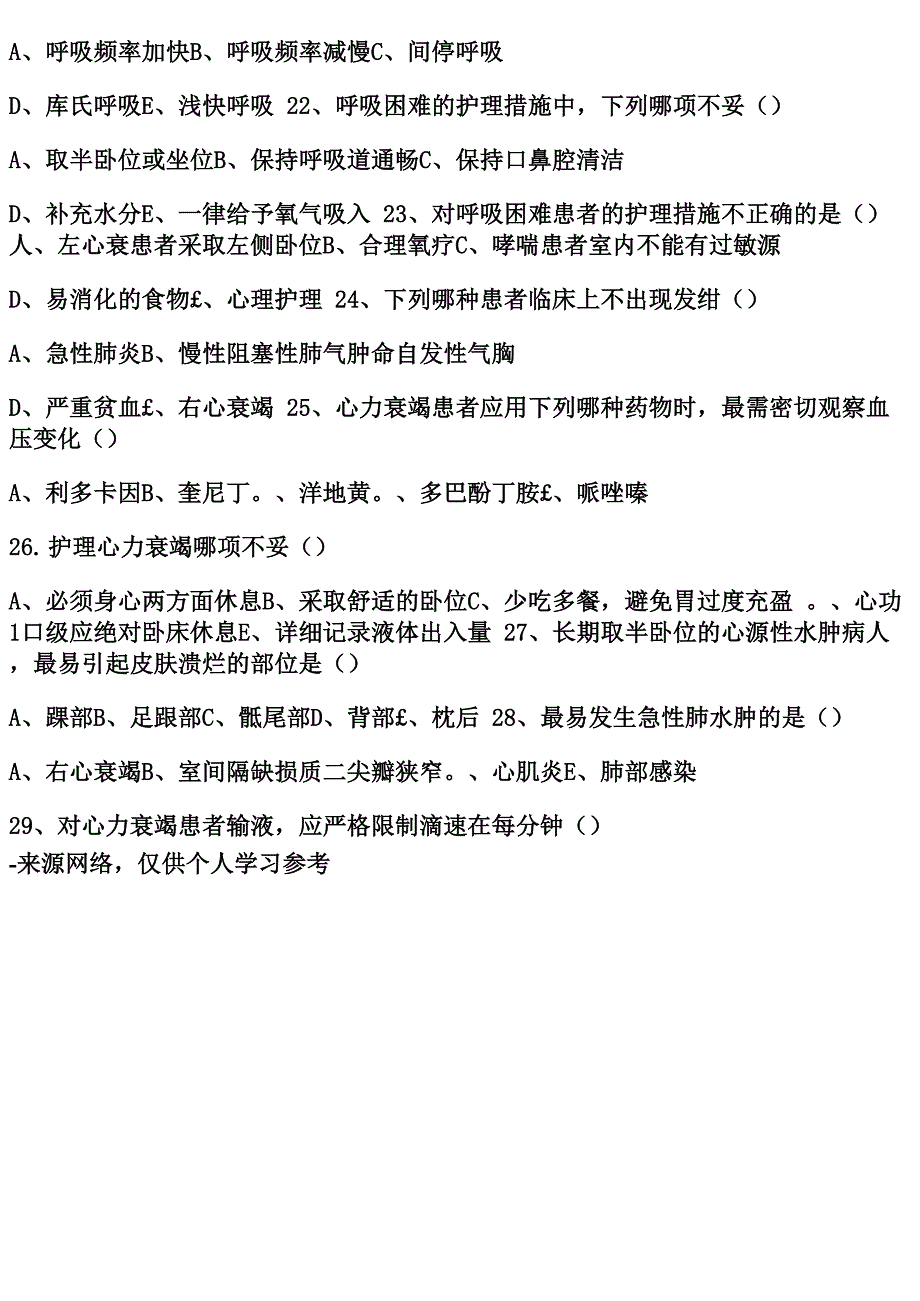 A、呼吸频率加快B、呼吸频率减慢C、间停呼吸

D、库氏呼吸E、浅快呼吸 22、呼吸困难的护理措施中，下列哪项不妥（）

A、取半卧位或坐位B、保持呼吸道通畅C、保持口鼻腔清洁

D、补充水分E、一律给予氧气吸入 23、对呼吸困难患者的护理措施不正确的是（）人、左心衰患者采取左侧卧位B、合理氧疗C、哮喘患者室内不能有过敏源

D、易消化的食物£、心理护理 24、下列哪种患者临床上不出现发绀（）

A、急性肺炎B、慢性阻塞性肺气肿命自发性气胸

D、严重贫血£、右心衰竭 25、心力衰竭患者应用下列哪种药物时，最需密切观察血压变化（）

A、利多卡因B、奎尼丁。、洋地黄。、多巴酚丁胺£、哌唑嗪

26.护理心力衰竭哪项不妥（）

A、必须身心两方面休息B、采取舒适的卧位C、少吃多餐，避免胃过度充盈 。、心功1口级应绝对卧床休息E、详细记录液体出入量 27、长期取半卧位的心源性水肿病人，最易引起皮肤溃烂的部位是（）

A、踝部B、足跟部C、骶尾部D、背部£、枕后 28、最易发生急性肺水肿的是（）

A、右心衰竭B、室间隔缺损质二尖瓣狭窄。、心肌炎E、肺部感染

29、对心力衰竭患者输液，应严格限制滴速在每分钟（）
-来源网络，仅供个人学习参考